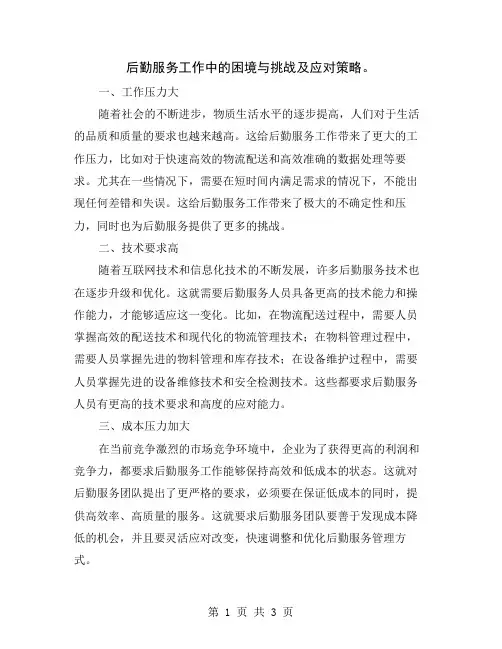 后勤服务工作中的困境与挑战及应对策略。

一、工作压力大

随着社会的不断进步，物质生活水平的逐步提高，人们对于生活的品质和质量的要求也越来越高。这给后勤服务工作带来了更大的工作压力，比如对于快速高效的物流配送和高效准确的数据处理等要求。尤其在一些情况下，需要在短时间内满足需求的情况下，不能出现任何差错和失误。这给后勤服务工作带来了极大的不确定性和压力，同时也为后勤服务提供了更多的挑战。

二、技术要求高

随着互联网技术和信息化技术的不断发展，许多后勤服务技术也在逐步升级和优化。这就需要后勤服务人员具备更高的技术能力和操作能力，才能够适应这一变化。比如，在物流配送过程中，需要人员掌握高效的配送技术和现代化的物流管理技术；在物料管理过程中，需要人员掌握先进的物料管理和库存技术；在设备维护过程中，需要人员掌握先进的设备维修技术和安全检测技术。这些都要求后勤服务人员有更高的技术要求和高度的应对能力。

三、成本压力加大

在当前竞争激烈的市场竞争环境中，企业为了获得更高的利润和竞争力，都要求后勤服务工作能够保持高效和低成本的状态。这就对后勤服务团队提出了更严格的要求，必须要在保证低成本的同时，提供高效率、高质量的服务。这就要求后勤服务团队要善于发现成本降低的机会，并且要灵活应对改变，快速调整和优化后勤服务管理方式。

第 1 页 共 3 页